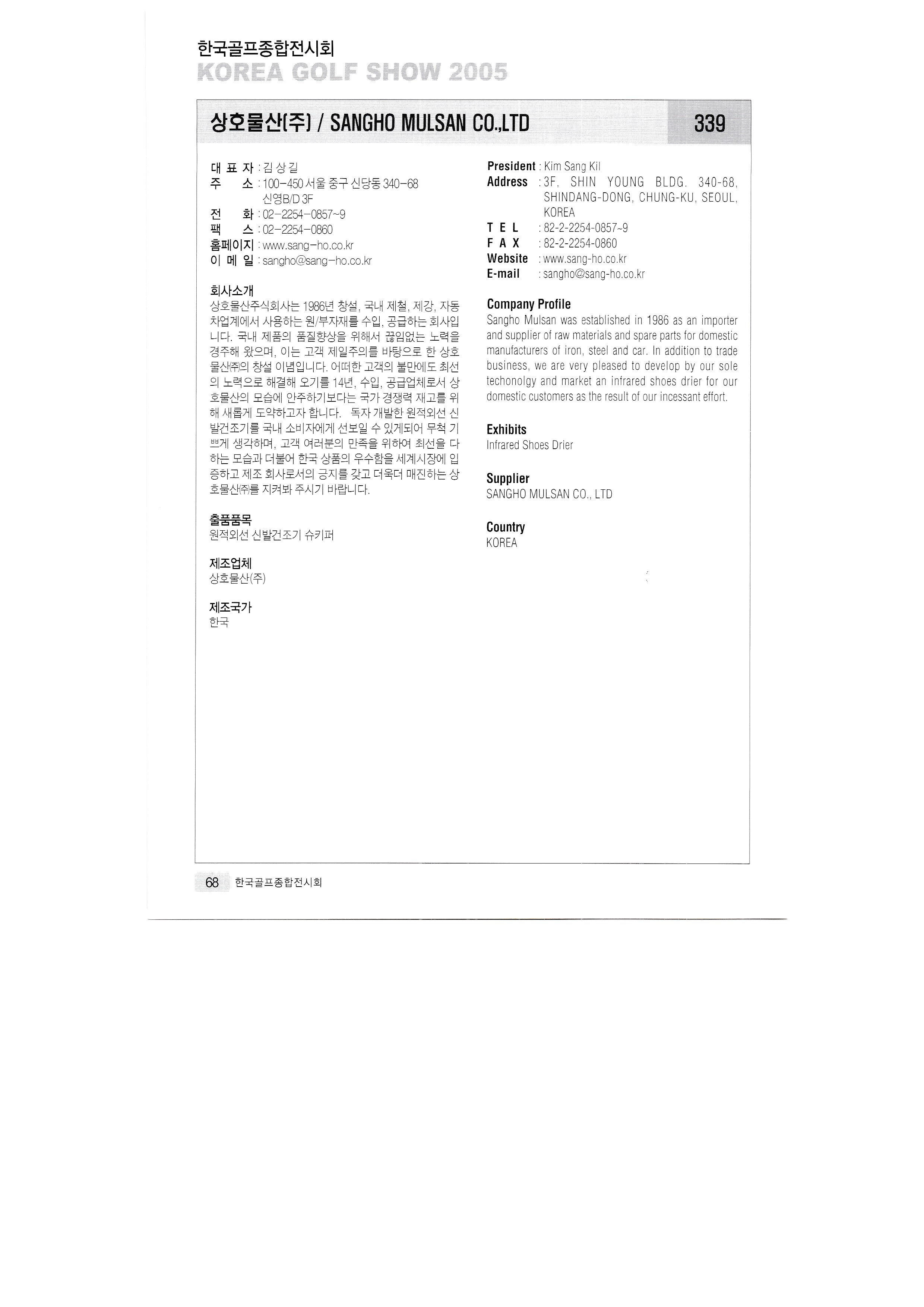 한국골프종합전시회
KOREA GOLF SHOW 2005

상호물산(주) / SANGHO MULSAN CO.,LTD 339

대 표 자 : 김 상 길
주 소 : 100-450 서울 중구 신당동 340-68 신영B/D 3F
전 화 : 02-2254-0857~9
팩 스 : 02-2254-0860
홈페이지 : www.sang-ho.co.kr
이 메 일 : sangho@sang-ho.co.kr

회사소개
상호물산주식회사는 1986년 창설, 국내 제철, 제강, 자동차업계에서 사용하는 원/부자재를 수입, 공급하는 회사입니다. 국내 제품의 품질향상을 위해서 끊임없는 노력을 경주해 왔으며, 이는 고객 제일주의를 바탕으로 한 상호물산㈜의 창설 이념입니다. 어떠한 고객의 불만에도 최선의 노력으로 해결해 오기를 14년, 수입, 공급업체로서 상호물산의 모습에 안주하기보다는 국가 경쟁력 재고를 위해 새롭게 도약하고자 합니다. 독자 개발한 원적외선 신발건조기를 국내 소비자에게 선보일 수 있게되어 무척 기쁘게 생각하며, 고객 여러분의 만족을 위하여 최선을 다하는 모습과 더불어 한국 상품의 우수함을 세계시장에 입증하고 제조 회사로서의 긍지를 갖고 더욱더 매진하는 상호물산㈜를 지켜봐 주시기 바랍니다.

출품품목
원적외선 신발건조기 슈키퍼

제조업체
상호물산(주)

제조국가
한국

President : Kim Sang Kil
Address : 3F, SHIN YOUNG BLDG. 340-68, SHINDANG-DONG, CHUNG-KU, SEOUL, KOREA
T E L : 82-2-2254-0857~9
F A X : 82-2-2254-0860
Website : www.sang-ho.co.kr
E-mail : sangho@sang-ho.co.kr

Company Profile
Sangho Mulsan was established in 1986 as an importer and supplier of raw materials and spare parts for domestic manufacturers of iron, steel and car. In addition to trade business, we are very pleased to develop by our sole techonolgy and market an infrared shoes drier for our domestic customers as the result of our incessant effort.

Exhibits
Infrared Shoes Drier

Supplier
SANGHO MULSAN CO., LTD

Country
KOREA

68 한국골프종합전시회